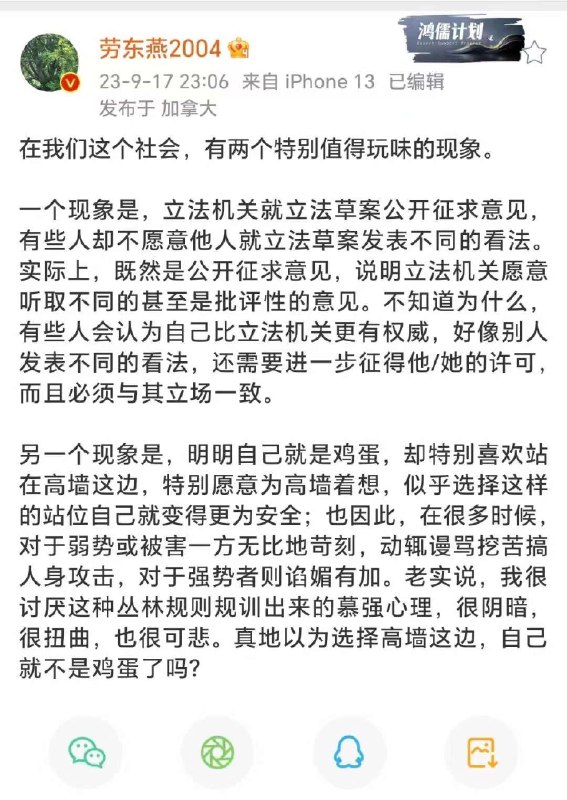 劳东燕2004

鸿儒计划

23-9-17 23:06 来自 iPhone 13 已编辑

发布于 加拿大

在我们这个社会，有两个特别值得玩味的现象。

一个现象是，立法机关就立法草案公开征求意见，有些人却不愿意他人就立法草案发表不同的看法。实际上，既然是公开征求意见，说明立法机关愿意听取不同的甚至是批评性的意见。不知道为什么，有些人会认为自己比立法机关更有权威，好像别人发表不同的看法，还需要进一步征得他/她的许可，而且必须与其立场一致。

另一个现象是，明明自己就是鸡蛋，却特别喜欢站在高墙这边，特别愿意为高墙着想，似乎选择这样的站位自己就变得更为安全；也因此，在很多时候，对于弱势或被害一方无比地苛刻，动辄谩骂挖苦搞人身攻击，对于强势者则谄媚有加。老实说，我很讨厌这种丛林规则规训出来的慕强心理，很阴暗，很扭曲，也很可悲。真地以为选择高墙这边，自己就不是鸡蛋了吗?